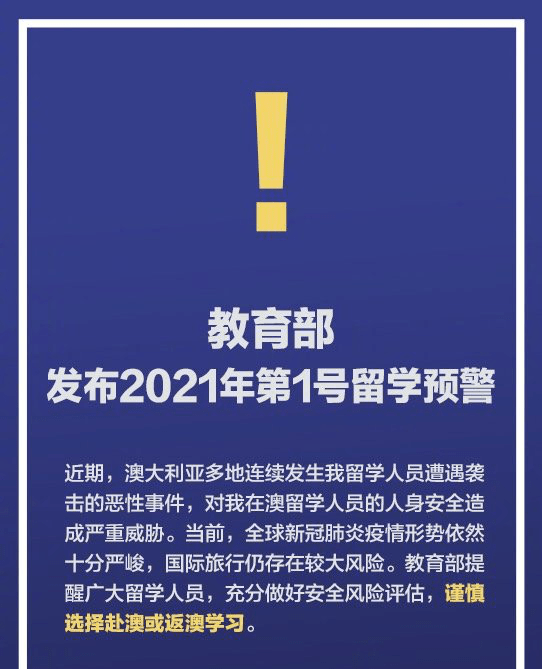 !

教育部
发布2021年第1号留学预警

近期，澳大利亚多地连续发生我留学人员遭遇袭击的恶性事件，对我在澳留学人员的人身安全造成严重威胁。当前，全球新冠肺炎疫情形势依然十分严峻，国际旅行仍存在较大风险。教育部提醒广大留学人员，充分做好安全风险评估，谨慎选择赴澳或返澳学习。